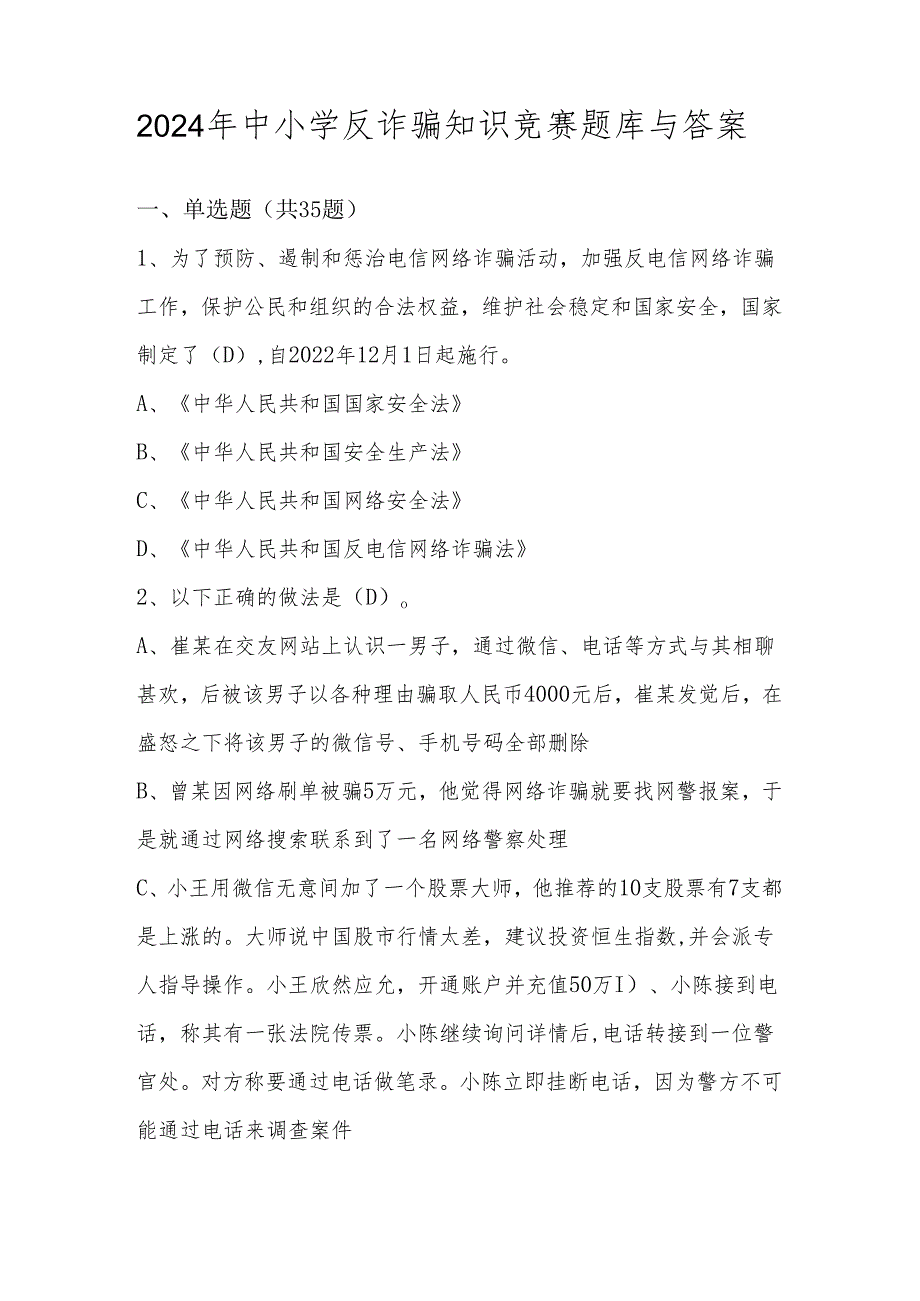 2024年中小学反诈骗知识竞赛题库与答案

一、单选题（共35题）

1、为了预防、遏制和惩治电信网络诈骗活动，加强反电信网络诈骗工作，保护公民和组织的合法权益，维护社会稳定和国家安全，国家制定了（D），自2022年12月1日起施行。

A、《中华人民共和国国家安全法》

B、《中华人民共和国安全生产法》

C、《中华人民共和国网络安全法》

D、《中华人民共和国反电信网络诈骗法》

2、以下正确的做法是（D）。

A、崔某在交友网站上认识一男子，通过微信、电话等方式与其相聊甚欢，后被该男子以各种理由骗取人民币4000元后，崔某发觉后，在盛怒之下将该男子的微信号、手机号码全部删除

B、曾某因网络刷单被骗5万元，他觉得网络诈骗就要找网警报案，于是就通过网络搜索联系到了一名网络警察处理

C、小王用微信无意间加了一个股票大师，他推荐的10支股票有7支都是上涨的。大师说中国股市行情太差，建议投资恒生指数,并会派专人指导操作。小王欣然应允，开通账户并充值50万I）、小陈接到电话，称其有一张法院传票。小陈继续询问详情后,电话转接到一位警官处。对方称要通过电话做笔录。小陈立即挂断电话，因为警方不可能通过电话来调查案件